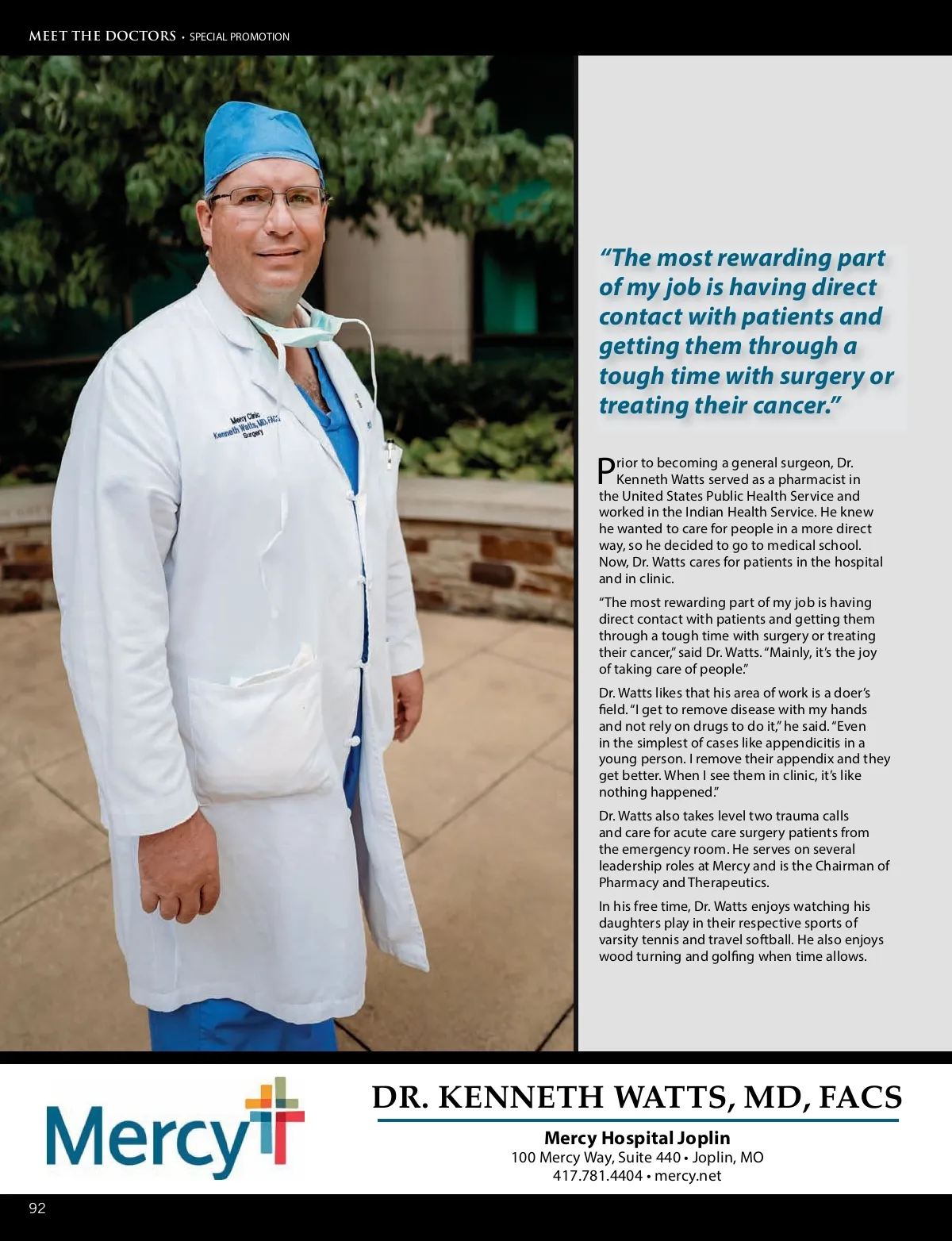 MEET THE DOCTORS • SPECIAL PROMOTION

Mercy Clinic
Kenneth Watts, MD, FACS
Surgery

"The most rewarding part of my job is having direct contact with patients and getting them through a tough time with surgery or treating their cancer."

Prior to becoming a general surgeon, Dr. Kenneth Watts served as a pharmacist in the United States Public Health Service and worked in the Indian Health Service. He knew he wanted to care for people in a more direct way, so he decided to go to medical school. Now, Dr. Watts cares for patients in the hospital and in clinic.

"The most rewarding part of my job is having direct contact with patients and getting them through a tough time with surgery or treating their cancer," said Dr. Watts. "Mainly, it's the joy of taking care of people."

Dr. Watts likes that his area of work is a doer's field. "I get to remove disease with my hands and not rely on drugs to do it," he said. "Even in the simplest of cases like appendicitis in a young person. I remove their appendix and they get better. When I see them in clinic, it's like nothing happened."

Dr. Watts also takes level two trauma calls and care for acute care surgery patients from the emergency room. He serves on several leadership roles at Mercy and is the Chairman of Pharmacy and Therapeutics.

In his free time, Dr. Watts enjoys watching his daughters play in their respective sports of varsity tennis and travel softball. He also enjoys wood turning and golfing when time allows.

Mercy

DR. KENNETH WATTS, MD, FACS

Mercy Hospital Joplin
100 Mercy Way, Suite 440 • Joplin, MO
417.781.4404 • mercy.net

92